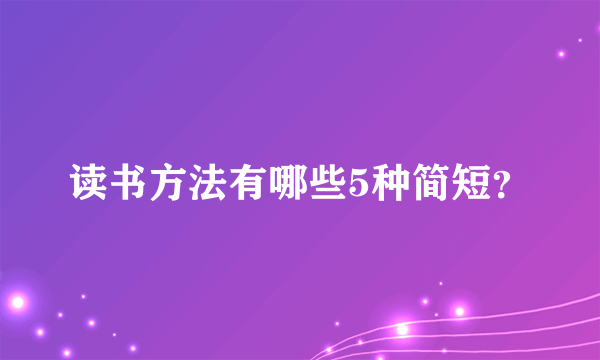 读书方法有哪些5种简短?